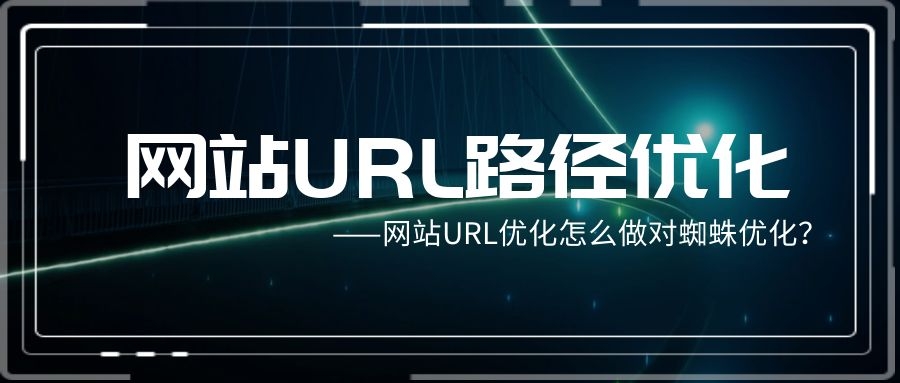 网站URL路径优化

——网站URL优化怎么做对蜘蛛优化？